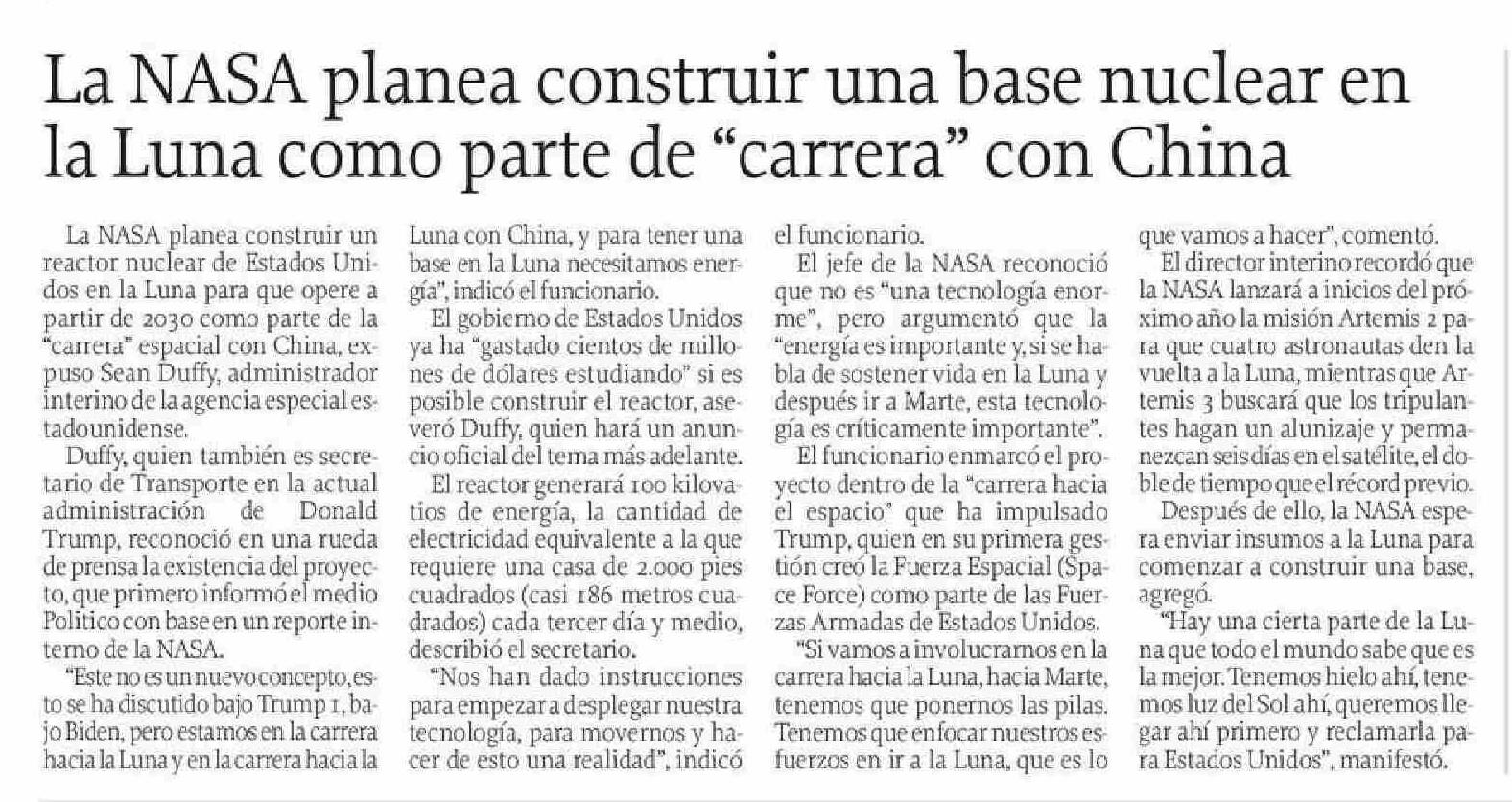 La NASA planea construir una base nuclear en la Luna como parte de “carrera” con China

La NASA planea construir un reactor nuclear de Estados Unidos en la Luna para que opere a partir de 2030 como parte de la “carrera” espacial con China, expuso Sean Duffy, administrador interino de la agencia especial estadounidense.

Duffy, quien también es secretario de Transporte en la actual administración de Donald Trump, reconoció en una rueda de prensa la existencia del proyecto, que primero informó el medio Politico con base en un reporte interno de la NASA.

“Este no es un nuevo concepto, esto se ha discutido bajo Trump 1, bajo Biden, pero estamos en la carrera hacia la Luna y en la carrera hacia la Luna con China, y para tener una base en la Luna necesitamos energía”, indicó el funcionario.

El gobierno de Estados Unidos ya ha “gastado cientos de millones de dólares estudiando” si es posible construir el reactor, aseveró Duffy, quien hará un anuncio oficial del tema más adelante.

El reactor generará 100 kilovatios de energía, la cantidad de electricidad equivalente a la que requiere una casa de 2.000 pies cuadrados (casi 186 metros cuadrados) cada tercer día y medio, describió el secretario.

“Nos han dado instrucciones para empezar a desplegar nuestra tecnología, para movernos y hacer de esto una realidad”, indicó el funcionario.

El jefe de la NASA reconoció que no es “una tecnología enorme”, pero argumentó que la “energía es importante y, si se habla de sostener vida en la Luna y después ir a Marte, esta tecnología es críticamente importante”.

El funcionario enmarcó el proyecto dentro de la “carrera hacia el espacio” que ha impulsado Trump, quien en su primera gestión creó la Fuerza Espacial (Space Force) como parte de las Fuerzas Armadas de Estados Unidos.

“Si vamos a involucrarnos en la carrera hacia la Luna, hacia Marte, tenemos que ponernos las pilas. Tenemos que enfocar nuestros esfuerzos en ir a la Luna, que es lo que vamos a hacer”, comentó.

El director interino recordó que la NASA lanzará a inicios del próximo año la misión Artemis 2 para que cuatro astronautas den la vuelta a la Luna, mientras que Artemis 3 buscará que los tripulantes hagan un alunizaje y permanezcan seis días en el satélite, el doble de tiempo que el récord previo.

Después de ello, la NASA espera enviar insumos a la Luna para comenzar a construir una base, agregó.

“Hay una cierta parte de la Luna que todo el mundo sabe que es la mejor. Tenemos hielo ahí, tenemos luz del Sol ahí, queremos llegar ahí primero y reclamarla para Estados Unidos”, manifestó.